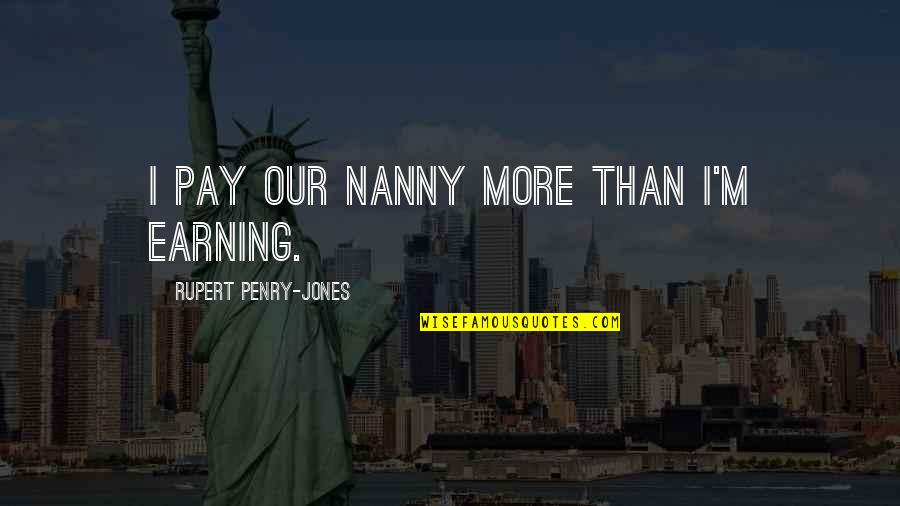 I PAY OUR NANNY MORE THAN I'M EARNING.

RUPERT PENRY-JONES

WISEFAMOUSQUOTES.COM